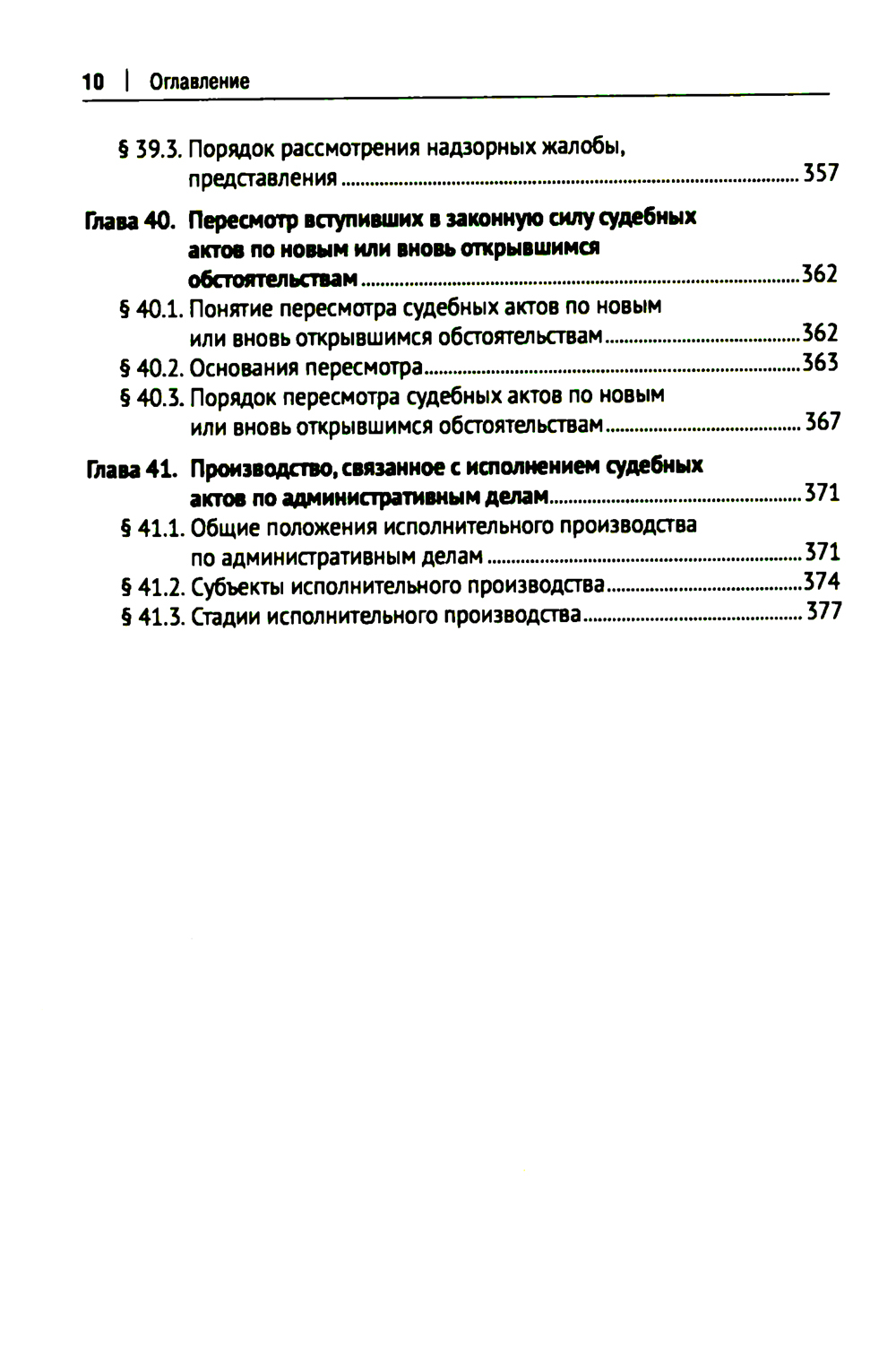 10 | Оглавление

§ 39.3. Порядок рассмотрения надзорных жалобы, представления ........ 357

Глава 40. Пересмотр вступивших в законную силу судебных актов по новым или вновь открывшимся обстоятельствам ........ 362

§ 40.1. Понятие пересмотра судебных актов по новым или вновь открывшимся обстоятельствам ........ 362

§ 40.2. Основания пересмотра ........ 363

§ 40.3. Порядок пересмотра судебных актов по новым или вновь открывшимся обстоятельствам ........ 367

Глава 41. Производство, связанное с исполнением судебных актов по административным делам ........ 371

§ 41.1. Общие положения исполнительного производства по административным делам ........ 371

§ 41.2. Субъекты исполнительного производства ........ 374

§ 41.3. Стадии исполнительного производства ........ 377